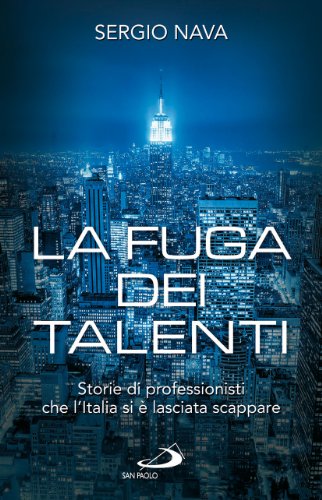 SERGIO NAVA

LA FUGA DEI TALENTI

Storie di professionisti che l'Italia si è lasciata scappare

SAN PAOLO